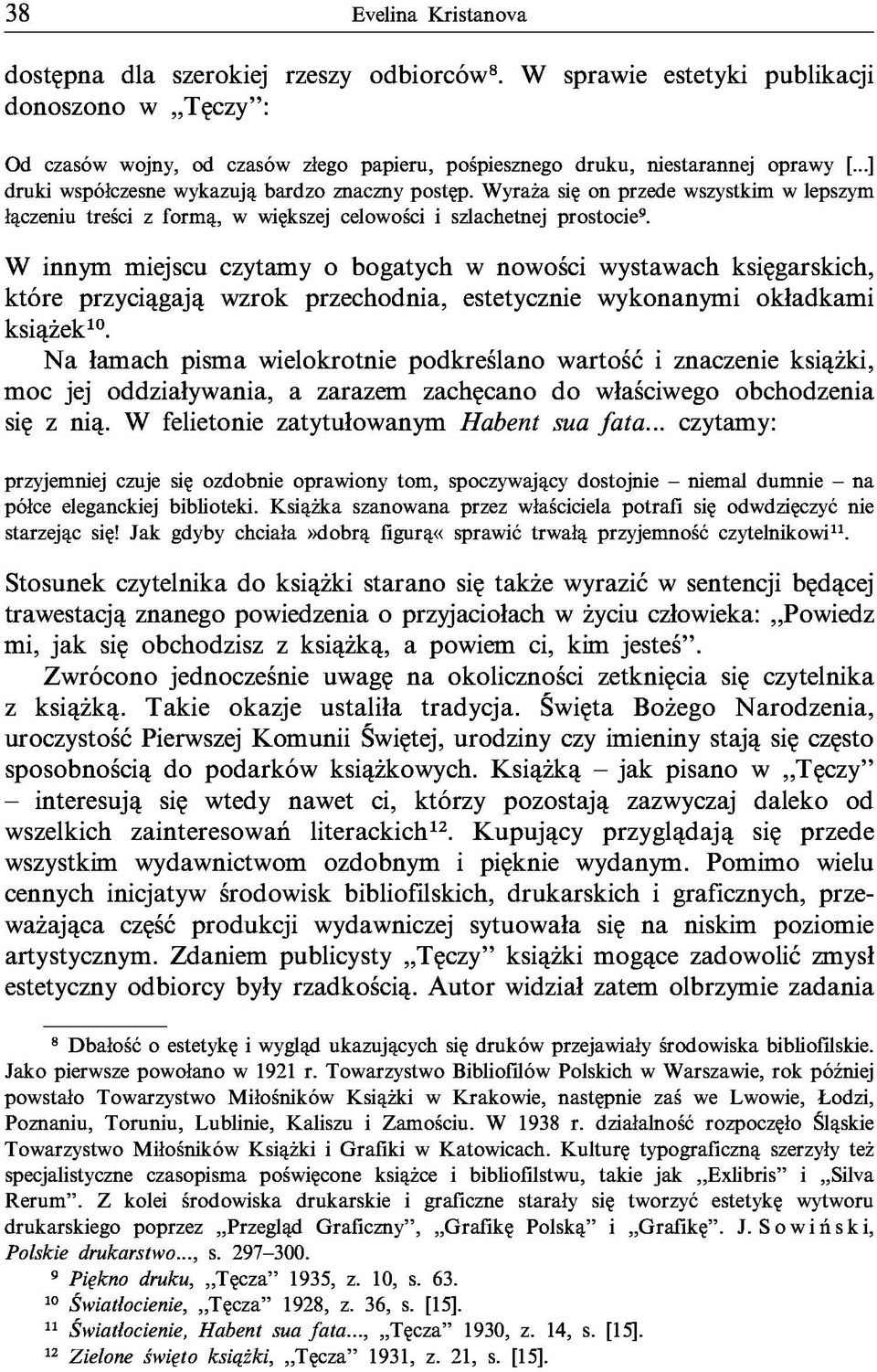 38 Evelina Kristanova

dostępna dla szerokiej rzeszy odbiorców$^{8}$. W sprawie estetyki publikacji donoszono w „Tęczy":

Od czasów wojny, od czasów złego papieru, pośpiesznego druku, niestarannej oprawy [...] druki współczesne wykazują bardzo znaczny postęp. Wyraża się on przede wszystkim w lepszym łączeniu treści z formą, w większej celowości i szlachetnej prostocie$^{9}$.

W innym miejscu czytamy o bogatych w nowości wystawach księgarskich, które przyciągają wzrok przechodnia, estetycznie wykonanymi okładkami książek$^{10}$.

Na łamach pisma wielokrotnie podkreślano wartość i znaczenie książki, moc jej oddziaływania, a zarazem zachęcano do właściwego obchodzenia się z nią. W felietonie zatytułowanym Habent sua fata... czytamy:

przyjemniej czuje się ozdobnie oprawiony tom, spoczywający dostojnie – niemal dumnie – na półce eleganckiej biblioteki. Książka szanowana przez właściciela potrafi się odwdzięczyć nie starzejąc się! Jak gdyby chciała »dobrą figurą« sprawić trwałą przyjemność czytelnikowi$^{11}$.

Stosunek czytelnika do książki starano się także wyrazić w sentencji będącej trawestacją znanego powiedzenia o przyjaciołach w życiu człowieka: „Powiedz mi, jak się obchodzisz z książką, a powiem ci, kim jesteś".

Zwrócono jednocześnie uwagę na okoliczności zetknięcia się czytelnika z książką. Takie okazje ustaliła tradycja. Święta Bożego Narodzenia, uroczystość Pierwszej Komunii Świętej, urodziny czy imieniny stają się często sposobnością do podarków książkowych. Książką – jak pisano w „Tęczy" – interesują się wtedy nawet ci, którzy pozostają zazwyczaj daleko od wszelkich zainteresowań literackich$^{12}$. Kupujący przyglądają się przede wszystkim wydawnictwom ozdobnym i pięknie wydanym. Pomimo wielu cennych inicjatyw środowisk bibliofilskich, drukarskich i graficznych, przeważająca część produkcji wydawniczej sytuowała się na niskim poziomie artystycznym. Zdaniem publicysty „Tęczy" książki mogące zadowolić zmysł estetyczny odbiorcy były rzadkością. Autor widział zatem olbrzymie zadania

$^{8}$ Dbałość o estetykę i wygląd ukazujących się druków przejawiały środowiska bibliofilskie. Jako pierwsze powołano w 1921 r. Towarzystwo Bibliofilów Polskich w Warszawie, rok później powstało Towarzystwo Miłośników Książki w Krakowie, następnie zaś we Lwowie, Łodzi, Poznaniu, Toruniu, Lublinie, Kaliszu i Zamościu. W 1938 r. działalność rozpoczęło Śląskie Towarzystwo Miłośników Książki i Grafiki w Katowicach. Kulturę typograficzną szerzyły też specjalistyczne czasopisma poświęcone książce i bibliofilstwu, takie jak „Exlibris" i „Silva Rerum". Z kolei środowiska drukarskie i graficzne starały się tworzyć estetykę wytworu drukarskiego poprzez „Przegląd Graficzny", „Grafikę Polską" i „Grafikę". J. Sowiński, Polskie drukarstwo..., s. 297–300.

$^{9}$ Piękno druku, „Tęcza" 1935, z. 10, s. 63.

$^{10}$ Światłocienie, „Tęcza" 1928, z. 36, s. [15].

$^{11}$ Światłocienie, Habent sua fata..., „Tęcza" 1930, z. 14, s. [15].

$^{12}$ Zielone święto książki, „Tęcza" 1931, z. 21, s. [15].